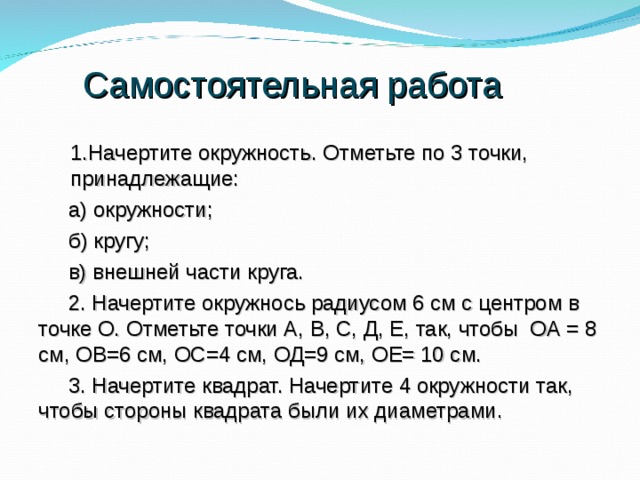 Самостоятельная работа

1.Начертите окружность. Отметьте по 3 точки, принадлежащие:

а) окружности;

б) кругу;

в) внешней части круга.

2. Начертите окружнось радиусом 6 см с центром в точке О. Отметьте точки А, В, С, Д, Е, так, чтобы ОА = 8 см, ОВ=6 см, ОС=4 см, ОД=9 см, ОЕ= 10 см.

3. Начертите квадрат. Начертите 4 окружности так, чтобы стороны квадрата были их диаметрами.